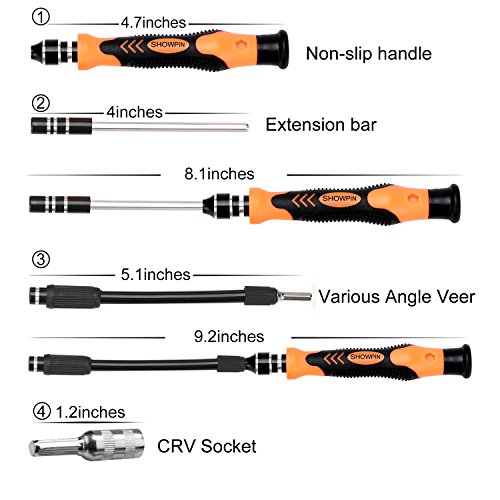 ①
4.7inches
SHOWPIN
Non-slip handle

②
4inches
Extension bar

8.1inches
SHOWPIN

③
5.1inches
Various Angle Veer

9.2inches
SHOWPIN

④ 1.2inches
CRV Socket